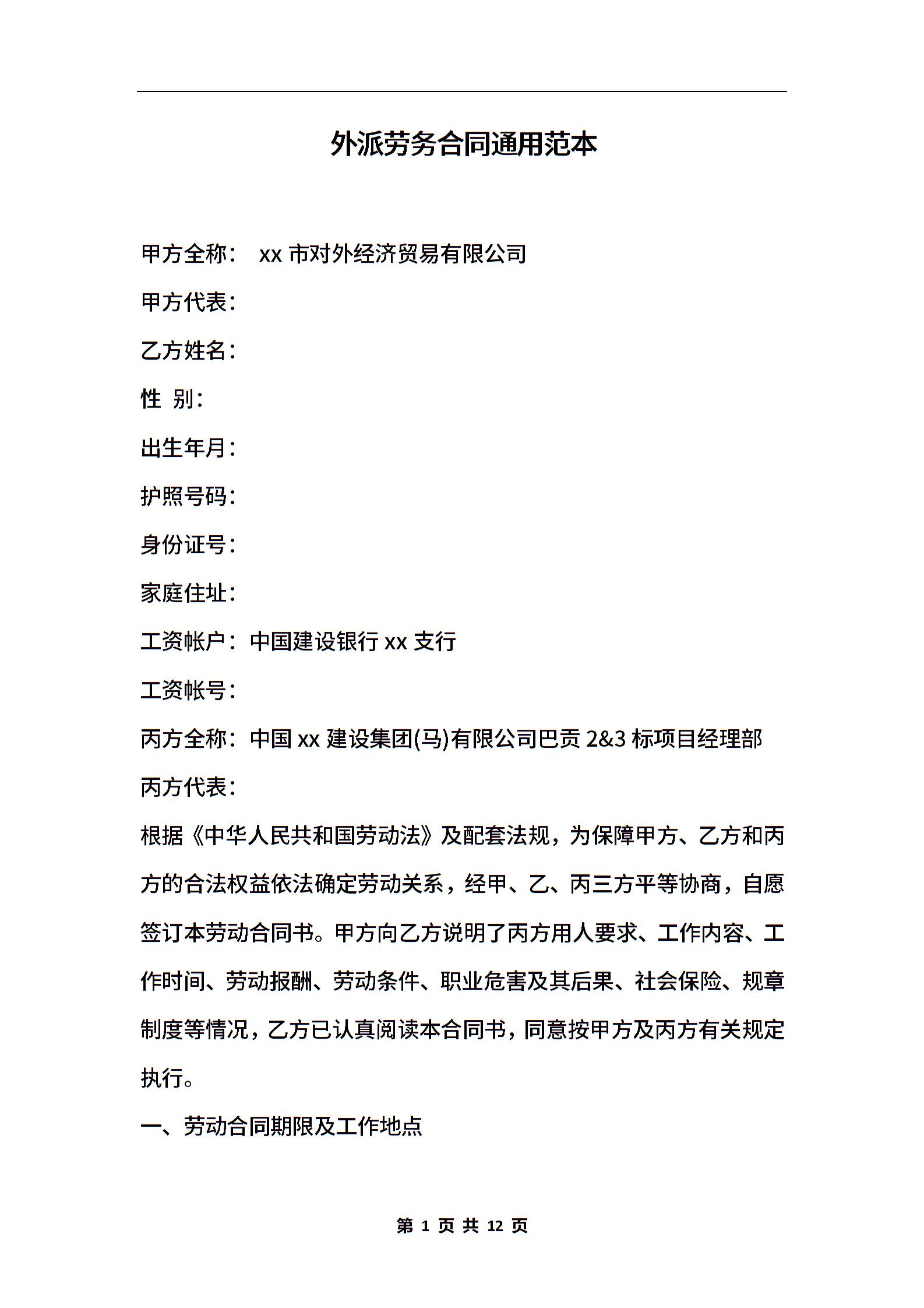 外派劳务合同通用范本

甲方全称： xx 市对外经济贸易有限公司

甲方代表：

乙方姓名：

性 别：

出生年月：

护照号码：

身份证号：

家庭住址：

工资帐户：中国建设银行 xx 支行

工资帐号：

丙方全称：中国 xx 建设集团(马)有限公司巴贡 2&3 标项目经理部

丙方代表：

根据《中华人民共和国劳动法》及配套法规，为保障甲方、乙方和丙方的合法权益依法确定劳动关系，经甲、乙、丙三方平等协商，自愿签订本劳动合同书。甲方向乙方说明了丙方用人要求、工作内容、工作时间、劳动报酬、劳动条件、职业危害及其后果、社会保险、规章制度等情况，乙方已认真阅读本合同书，同意按甲方及丙方有关规定执行。

一、劳动合同期限及工作地点

第 1 页 共 12 页